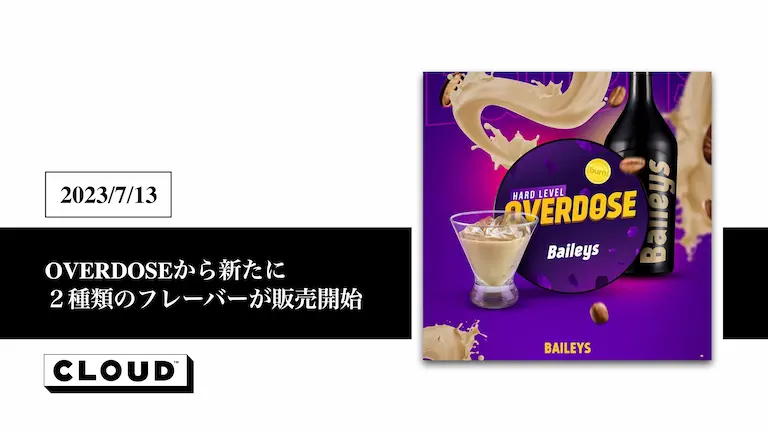 2023/7/13

OVERDOSEから新たに
２種類のフレーバーが販売開始

CLOUD

burn
HARD LEVEL
OVERDOSE
Baileys

Baileys

BAILEYS